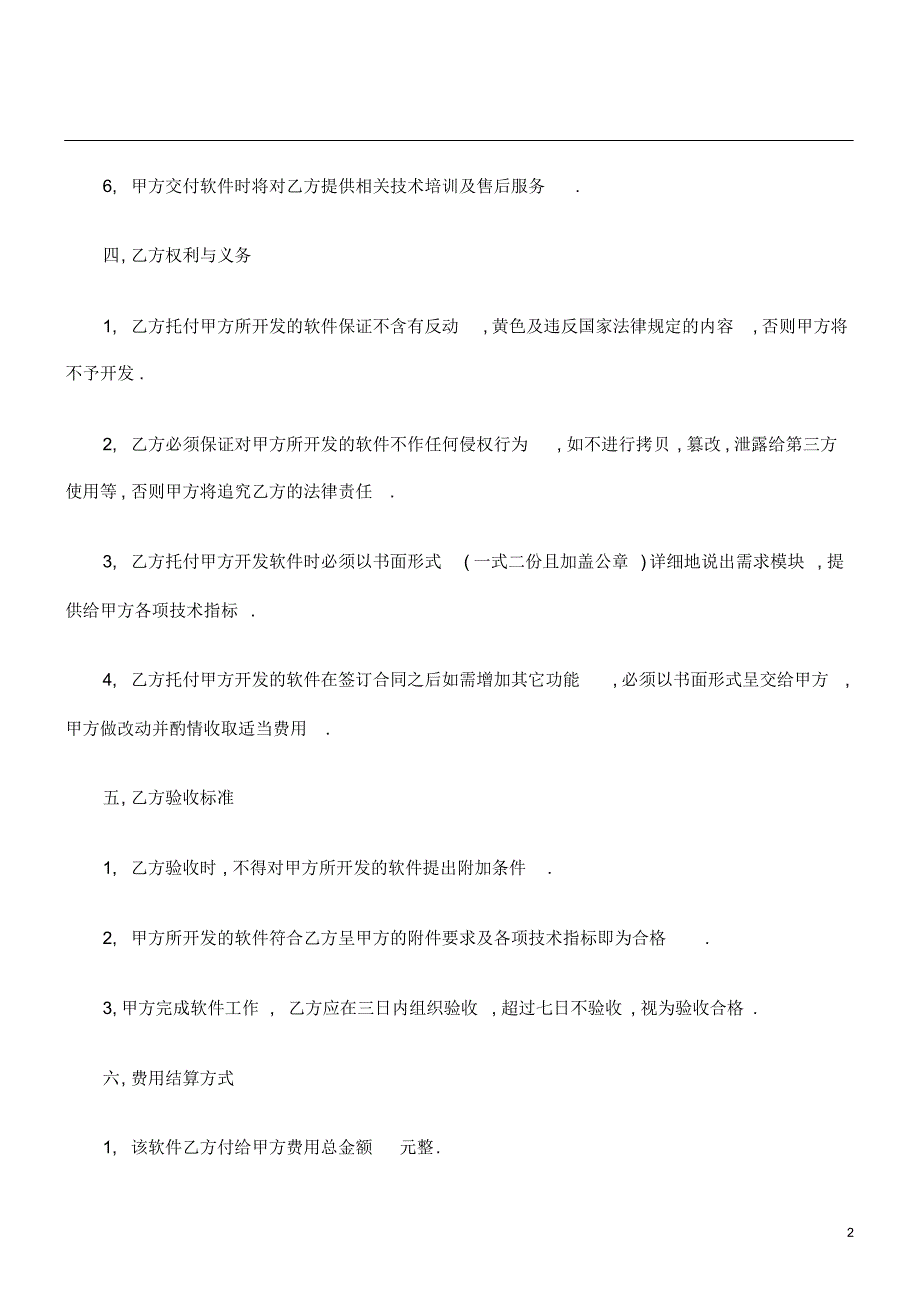 6, 甲方交付软件时将对乙方提供相关技术培训及售后服务 .

四, 乙方权利与义务

1, 乙方托付甲方所开发的软件保证不含有反动 , 黄色及违反国家法律规定的内容 , 否则甲方将不予开发 .

2, 乙方必须保证对甲方所开发的软件不作任何侵权行为 , 如不进行拷贝 , 篡改 , 泄露给第三方使用等 , 否则甲方将追究乙方的法律责任 .

3, 乙方托付甲方开发软件时必须以书面形式 ( 一式二份且加盖公章 ) 详细地说出需求模块 , 提供给甲方各项技术指标 .

4, 乙方托付甲方开发的软件在签订合同之后如需增加其它功能 , 必须以书面形式呈交给甲方 , 甲方做改动并酌情收取适当费用 .

五, 乙方验收标准

1, 乙方验收时 , 不得对甲方所开发的软件提出附加条件 .

2, 甲方所开发的软件符合乙方呈甲方的附件要求及各项技术指标即为合格 .

3, 甲方完成软件工作 , 乙方应在三日内组织验收 , 超过七日不验收 , 视为验收合格 .

六, 费用结算方式

1, 该软件乙方付给甲方费用总金额 元整.

2